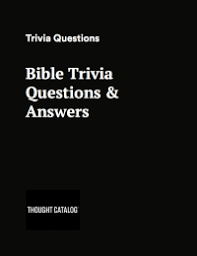 Trivia Questions

Bible Trivia Questions & Answers

THOUGHT CATALOG